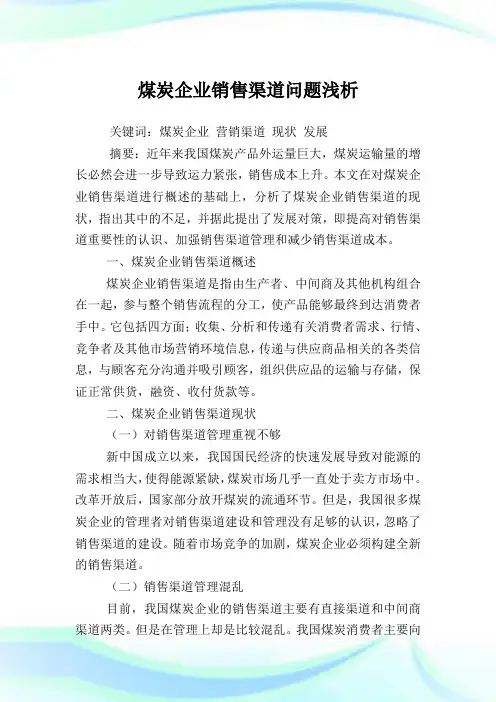 煤炭企业销售渠道问题浅析

关键词：煤炭企业 营销渠道 现状 发展

摘要：近年来我国煤炭产品外运量巨大，煤炭运输量的增长必然会进一步导致运力紧张，销售成本上升。本文在对煤炭企业销售渠道进行概述的基础上，分析了煤炭企业销售渠道的现状，指出其中的不足，并据此提出了发展对策，即提高对销售渠道重要性的认识、加强销售渠道管理和减少销售渠道成本。

一、煤炭企业销售渠道概述

煤炭企业销售渠道是指由生产者、中间商及其他机构组合在一起，参与整个销售流程的分工，使产品能够最终到达消费者手中。它包括四方面：收集、分析和传递有关消费者需求、行情、竞争者及其他市场营销环境信息，传递与供应商品相关的各类信息，与顾客充分沟通并吸引顾客，组织供应品的运输与存储，保证正常供货，融资、收付货款等。

二、煤炭企业销售渠道现状

（一）对销售渠道管理重视不够

新中国成立以来，我国国民经济的快速发展导致对能源的需求相当大，使得能源紧缺，煤炭市场几乎一直处于卖方市场中。改革开放后，国家部分放开煤炭的流通环节。但是，我国很多煤炭企业的管理者对销售渠道建设和管理没有足够的认识，忽略了销售渠道的建设。随着市场竞争的加剧，煤炭企业必须构建全新的销售渠道。

（二）销售渠道管理混乱

目前，我国煤炭企业的销售渠道主要有直接渠道和中间商渠道两类。但是在管理上却是比较混乱。我国煤炭消费者主要向